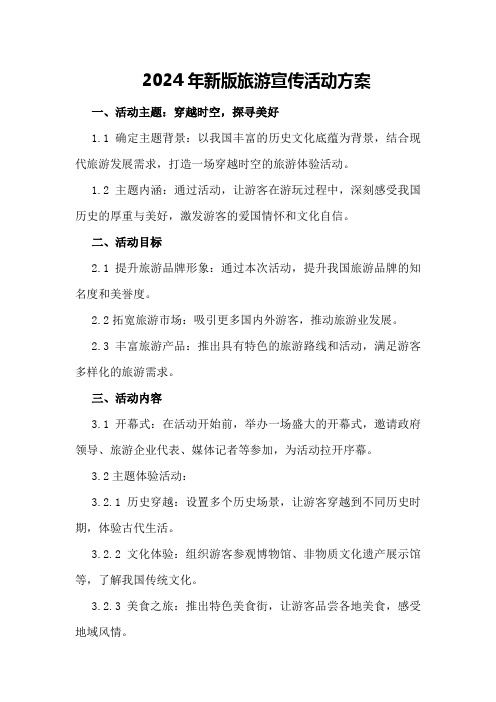 2024年新版旅游宣传活动方案

一、活动主题：穿越时空，探寻美好

1.1 确定主题背景：以我国丰富的历史文化底蕴为背景，结合现代旅游发展需求，打造一场穿越时空的旅游体验活动。

1.2 主题内涵：通过活动，让游客在游玩过程中，深刻感受我国历史的厚重与美好，激发游客的爱国情怀和文化自信。

二、活动目标

2.1 提升旅游品牌形象：通过本次活动，提升我国旅游品牌的知名度和美誉度。

2.2 拓宽旅游市场：吸引更多国内外游客，推动旅游业发展。

2.3 丰富旅游产品：推出具有特色的旅游路线和活动，满足游客多样化的旅游需求。

三、活动内容

3.1 开幕式：在活动开始前，举办一场盛大的开幕式，邀请政府领导、旅游企业代表、媒体记者等参加，为活动拉开序幕。

3.2 主题体验活动：

3.2.1 历史穿越：设置多个历史场景，让游客穿越到不同历史时期，体验古代生活。

3.2.2 文化体验：组织游客参观博物馆、非物质文化遗产展示馆等，了解我国传统文化。

3.2.3 美食之旅：推出特色美食街，让游客品尝各地美食，感受地域风情。